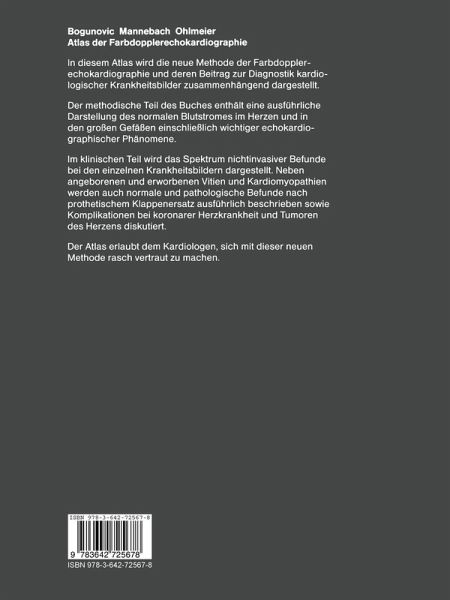 Bogunovic Mannebach Ohlmeier
Atlas der Farbdopplerechokardiographie

In diesem Atlas wird die neue Methode der Farbdopplerechokardiographie und deren Beitrag zur Diagnostik kardiologischer Krankheitsbilder zusammenhängend dargestellt.

Der methodische Teil des Buches enthält eine ausführliche Darstellung des normalen Blutstromes im Herzen und in den großen Gefäßen einschließlich wichtiger echokardiographischer Phänomene.

Im klinischen Teil wird das Spektrum nichtinvasiver Befunde bei den einzelnen Krankheitsbildern dargestellt. Neben angeborenen und erworbenen Vitien und Kardiomyopathien werden auch normale und pathologische Befunde nach prothetischem Klappenersatz ausführlich beschrieben sowie Komplikationen bei koronarer Herzkrankheit und Tumoren des Herzens diskutiert.

Der Atlas erlaubt dem Kardiologen, sich mit dieser neuen Methode rasch vertraut zu machen.

ISBN 978-3-642-72567-8

9 783642 725678

ISBN 978-3-642-72567-8